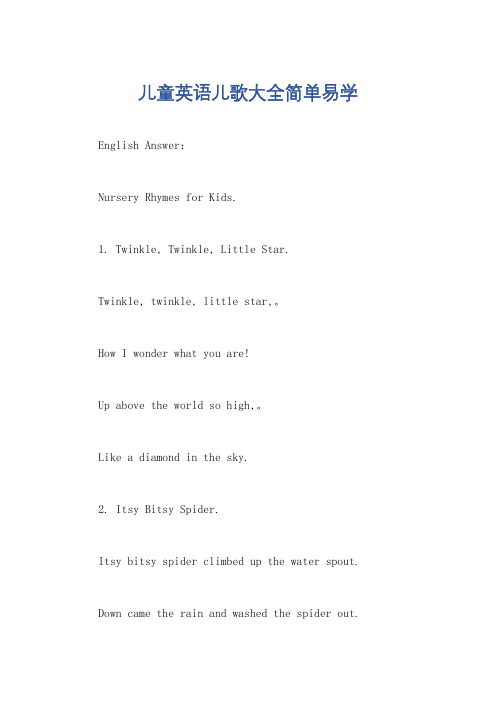 儿童英语儿歌大全简单易学

English Answer:

Nursery Rhymes for Kids.

1. Twinkle, Twinkle, Little Star.

Twinkle, twinkle, little star,。

How I wonder what you are!

Up above the world so high,。

Like a diamond in the sky.

2. Itsy Bitsy Spider.

Itsy bitsy spider climbed up the water spout.

Down came the rain and washed the spider out.